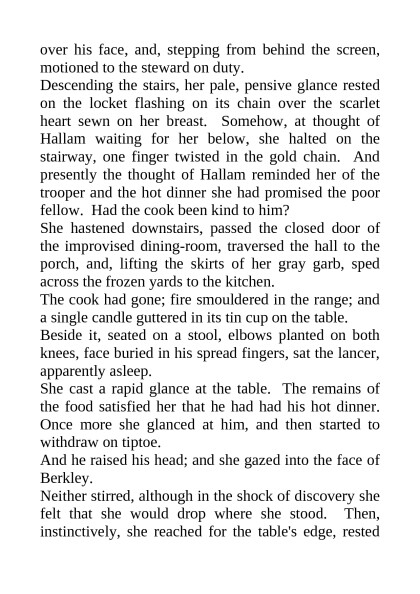 over his face, and, stepping from behind the screen, motioned to the steward on duty.

Descending the stairs, her pale, pensive glance rested on the locket flashing on its chain over the scarlet heart sewn on her breast. Somehow, at thought of Hallam waiting for her below, she halted on the stairway, one finger twisted in the gold chain. And presently the thought of Hallam reminded her of the trooper and the hot dinner she had promised the poor fellow. Had the cook been kind to him?

She hastened downstairs, passed the closed door of the improvised dining-room, traversed the hall to the porch, and, lifting the skirts of her gray garb, sped across the frozen yards to the kitchen.

The cook had gone; fire smouldered in the range; and a single candle guttered in its tin cup on the table.

Beside it, seated on a stool, elbows planted on both knees, face buried in his spread fingers, sat the lancer, apparently asleep.

She cast a rapid glance at the table. The remains of the food satisfied her that he had had his hot dinner. Once more she glanced at him, and then started to withdraw on tiptoe.

And he raised his head; and she gazed into the face of Berkley.

Neither stirred, although in the shock of discovery she felt that she would drop where she stood. Then, instinctively, she reached for the table's edge, rested